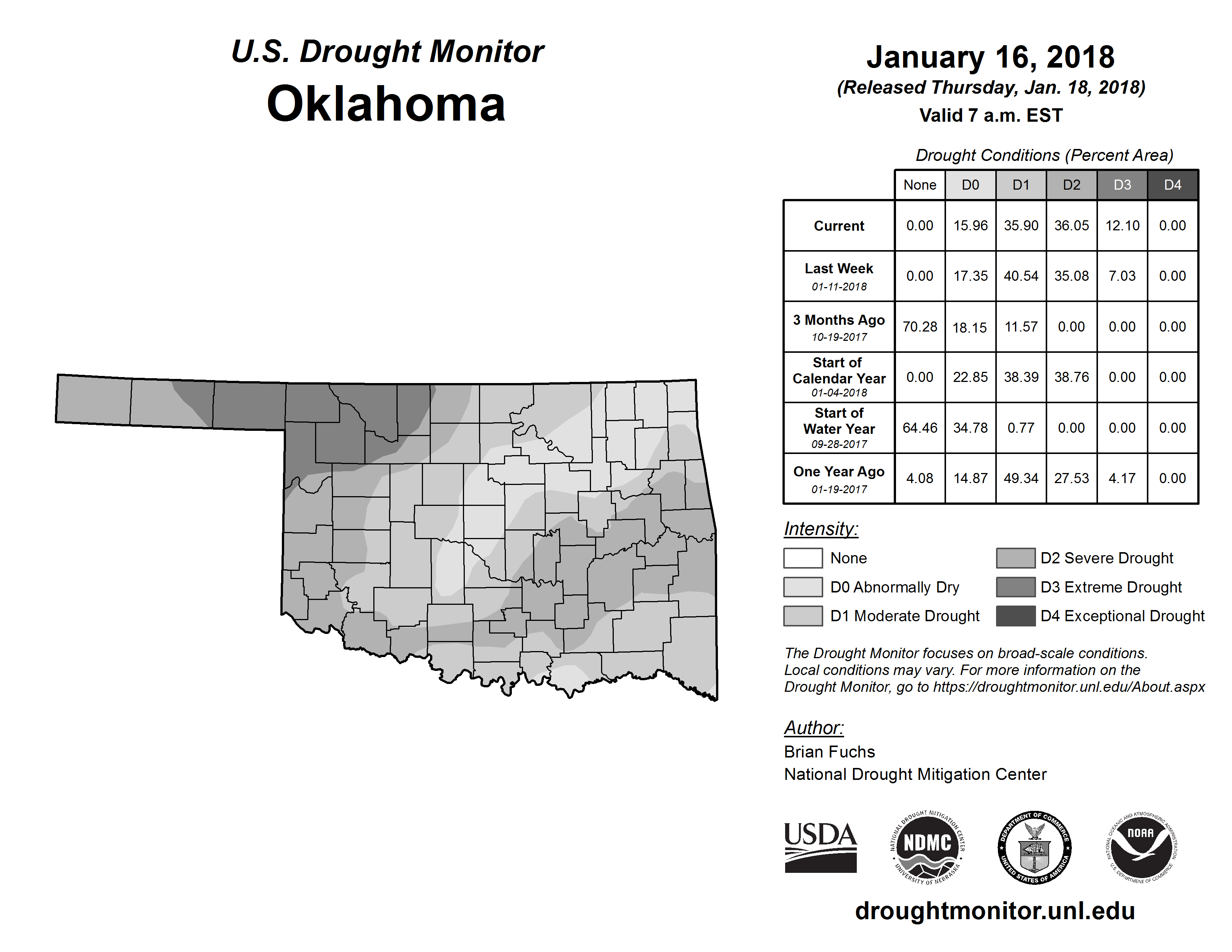 U.S. Drought Monitor
Oklahoma

January 16, 2018
(Released Thursday, Jan. 18, 2018)
Valid 7 a.m. EST

Drought Conditions (Percent Area)

| | None | D0 | D1 | D2 | D3 | D4 |
|---|---|---|---|---|---|---|
| Current | 0.00 | 15.96 | 35.90 | 36.05 | 12.10 | 0.00 |
| Last Week 01-11-2018 | 0.00 | 17.35 | 40.54 | 35.08 | 7.03 | 0.00 |
| 3 Months Ago 10-19-2017 | 70.28 | 18.15 | 11.57 | 0.00 | 0.00 | 0.00 |
| Start of Calendar Year 01-04-2018 | 0.00 | 22.85 | 38.39 | 38.76 | 0.00 | 0.00 |
| Start of Water Year 09-28-2017 | 64.46 | 34.78 | 0.77 | 0.00 | 0.00 | 0.00 |
| One Year Ago 01-19-2017 | 4.08 | 14.87 | 49.34 | 27.53 | 4.17 | 0.00 |

Intensity:
None
D0 Abnormally Dry
D1 Moderate Drought
D2 Severe Drought
D3 Extreme Drought
D4 Exceptional Drought

The Drought Monitor focuses on broad-scale conditions. Local conditions may vary. For more information on the Drought Monitor, go to https://droughtmonitor.unl.edu/About.aspx

Author:
Brian Fuchs
National Drought Mitigation Center

USDA
NATIONAL DROUGHT MITIGATION CENTER NDMC UNIVERSITY OF NEBRASKA
DEPARTMENT OF COMMERCE UNITED STATES OF AMERICA
NATIONAL OCEANIC AND ATMOSPHERIC ADMINISTRATION NOAA U.S. DEPARTMENT OF COMMERCE

droughtmonitor.unl.edu